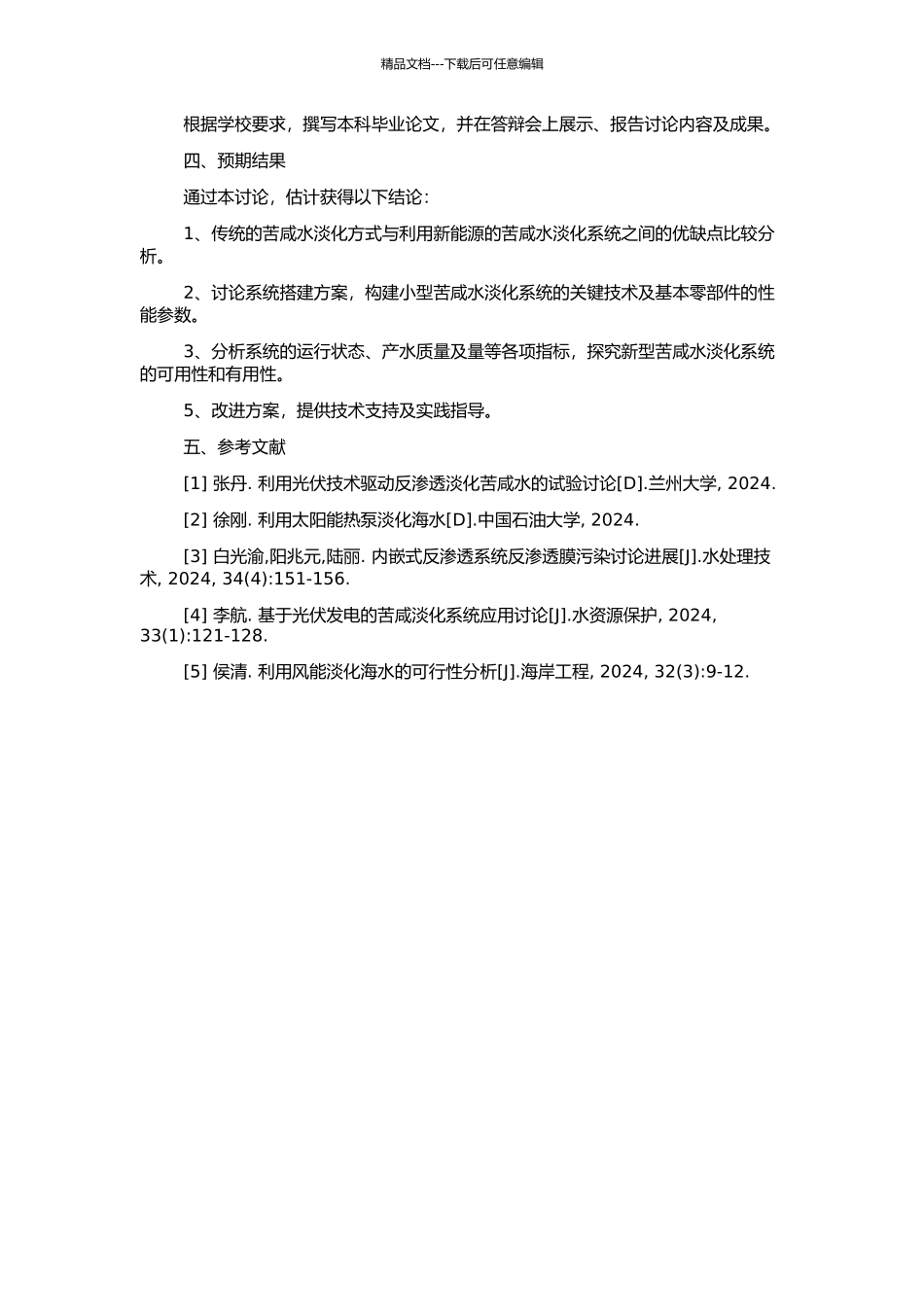 精品文档---下载后可任意编辑

根据学校要求，撰写本科毕业论文，并在答辩会上展示、报告讨论内容及成果。

四、预期结果

通过本讨论，估计获得以下结论：

1、传统的苦咸水淡化方式与利用新能源的苦咸水淡化系统之间的优缺点比较分析。

2、讨论系统搭建方案，构建小型苦咸水淡化系统的关键技术及基本零部件的性能参数。

3、分析系统的运行状态、产水质量及量等各项指标，探究新型苦咸水淡化系统的可用性和有用性。

5、改进方案，提供技术支持及实践指导。

五、参考文献

[1] 张丹. 利用光伏技术驱动反渗透淡化苦咸水的试验讨论[D].兰州大学, 2024.

[2] 徐刚. 利用太阳能热泵淡化海水[D].中国石油大学, 2024.

[3] 白光渝,阳兆元,陆丽. 内嵌式反渗透系统反渗透膜污染讨论进展[J].水处理技术, 2024, 34(4):151-156.

[4] 李航. 基于光伏发电的苦咸淡化系统应用讨论[J].水资源保护, 2024, 33(1):121-128.

[5] 侯清. 利用风能淡化海水的可行性分析[J].海岸工程, 2024, 32(3):9-12.